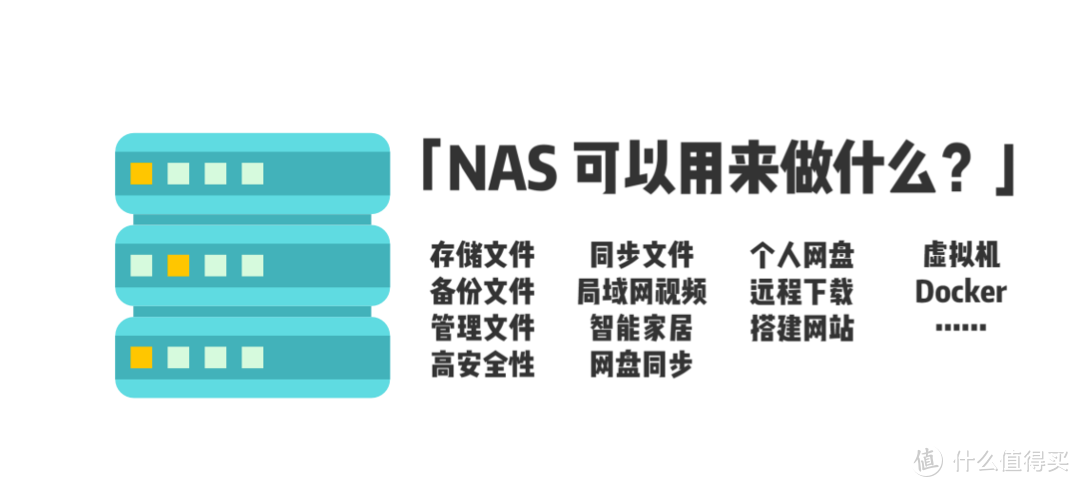 「NAS 可以用来做什么？」

存储文件
备份文件
管理文件
高安全性

同步文件
局域网视频
智能家居
网盘同步

个人网盘
远程下载
搭建网站

虚拟机
Docker
……

值 什么值得买